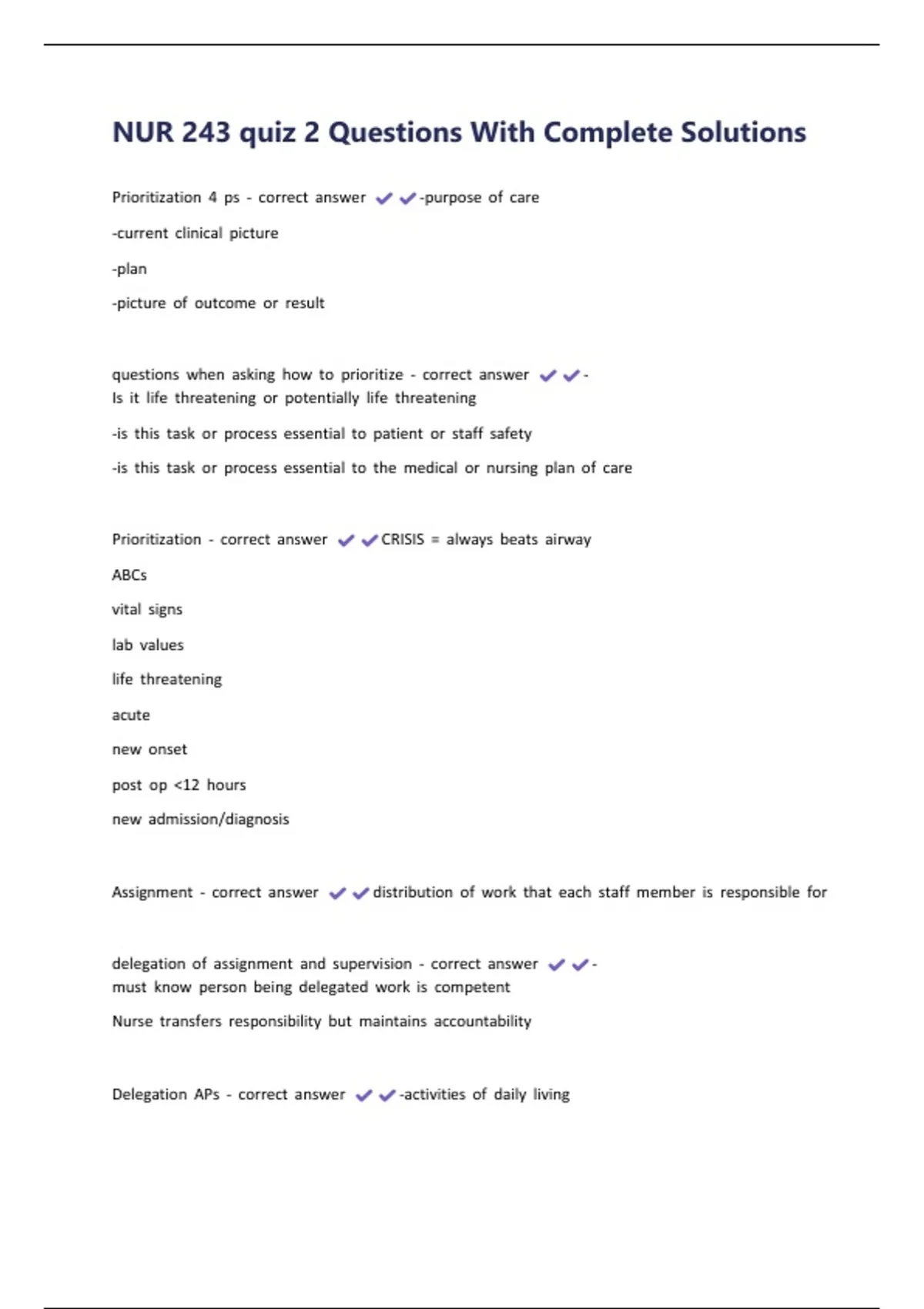 NUR 243 quiz 2 Questions With Complete Solutions

Prioritization 4 ps - correct answer ✔✔-purpose of care

-current clinical picture

-plan

-picture of outcome or result

questions when asking how to prioritize - correct answer ✔✔-
Is it life threatening or potentially life threatening

-is this task or process essential to patient or staff safety

-is this task or process essential to the medical or nursing plan of care

Prioritization - correct answer ✔✔CRISIS = always beats airway

ABCs

vital signs

lab values

life threatening

acute

new onset

post op <12 hours

new admission/diagnosis

Assignment - correct answer ✔✔distribution of work that each staff member is responsible for

delegation of assignment and supervision - correct answer ✔✔-
must know person being delegated work is competent

Nurse transfers responsibility but maintains accountability

Delegation APs - correct answer ✔✔-activities of daily living